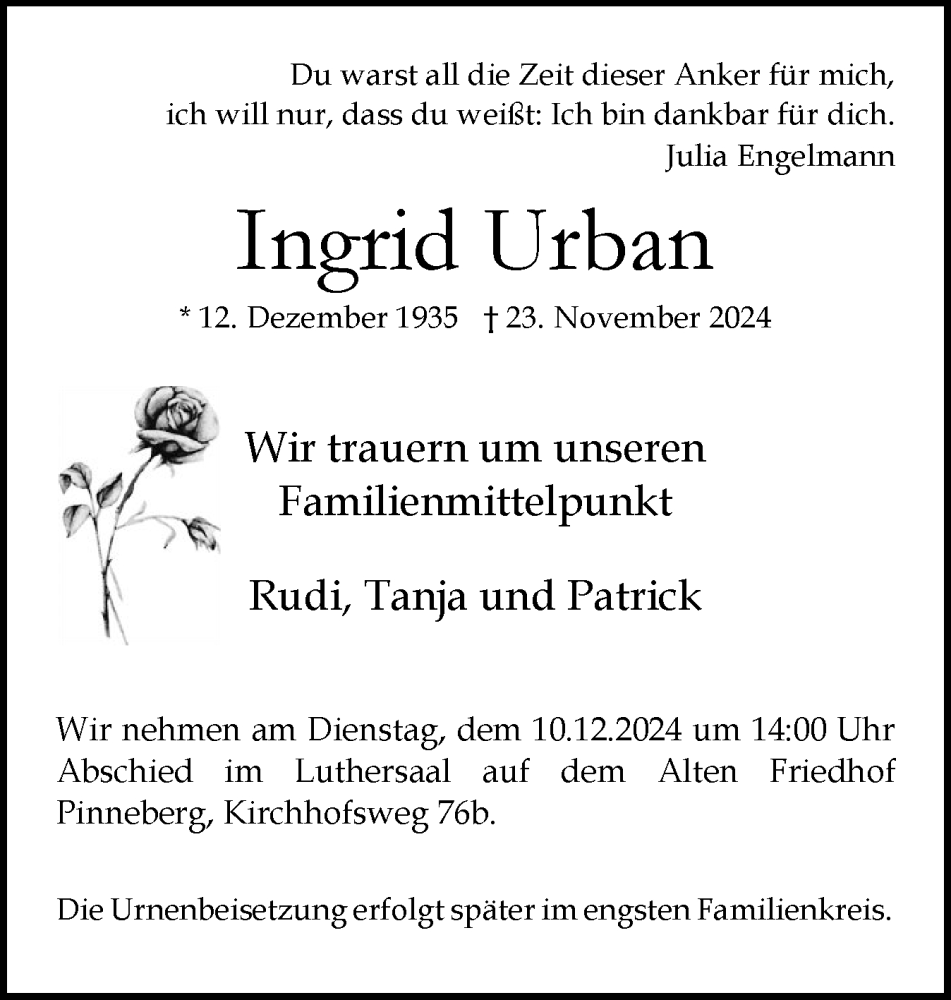 Du warst all die Zeit dieser Anker für mich,
ich will nur, dass du weißt: Ich bin dankbar für dich.
Julia Engelmann

Ingrid Urban

* 12. Dezember 1935 † 23. November 2024

Wir trauern um unseren Familienmittelpunkt

Rudi, Tanja und Patrick

Wir nehmen am Dienstag, dem 10.12.2024 um 14:00 Uhr Abschied im Luthersaal auf dem Alten Friedhof Pinneberg, Kirchhofsweg 76b.

Die Urnenbeisetzung erfolgt später im engsten Familienkreis.